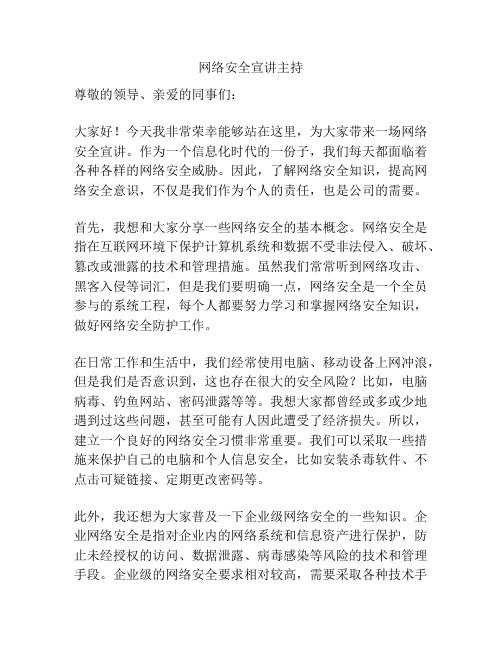 网络安全宣讲主持

尊敬的领导、亲爱的同事们：

大家好！今天我非常荣幸能够站在这里，为大家带来一场网络安全宣讲。作为一个信息化时代的一份子，我们每天都面临着各种各样的网络安全威胁。因此，了解网络安全知识，提高网络安全意识，不仅是我们作为个人的责任，也是公司的需要。

首先，我想和大家分享一些网络安全的基本概念。网络安全是指在互联网环境下保护计算机系统和数据不受非法侵入、破坏、篡改或泄露的技术和管理措施。虽然我们常常听到网络攻击、黑客入侵等词汇，但是我们要明确一点，网络安全是一个全员参与的系统工程，每个人都要努力学习和掌握网络安全知识，做好网络安全防护工作。

在日常工作和生活中，我们经常使用电脑、移动设备上网冲浪，但是我们是否意识到，这也存在很大的安全风险？比如，电脑病毒、钓鱼网站、密码泄露等等。我想大家都曾经或多或少地遇到过这些问题，甚至可能有人因此遭受了经济损失。所以，建立一个良好的网络安全习惯非常重要。我们可以采取一些措施来保护自己的电脑和个人信息安全，比如安装杀毒软件、不点击可疑链接、定期更改密码等。

此外，我还想为大家普及一下企业级网络安全的一些知识。企业网络安全是指对企业内的网络系统和信息资产进行保护，防止未经授权的访问、数据泄露、病毒感染等风险的技术和管理手段。企业级的网络安全要求相对较高，需要采取各种技术手